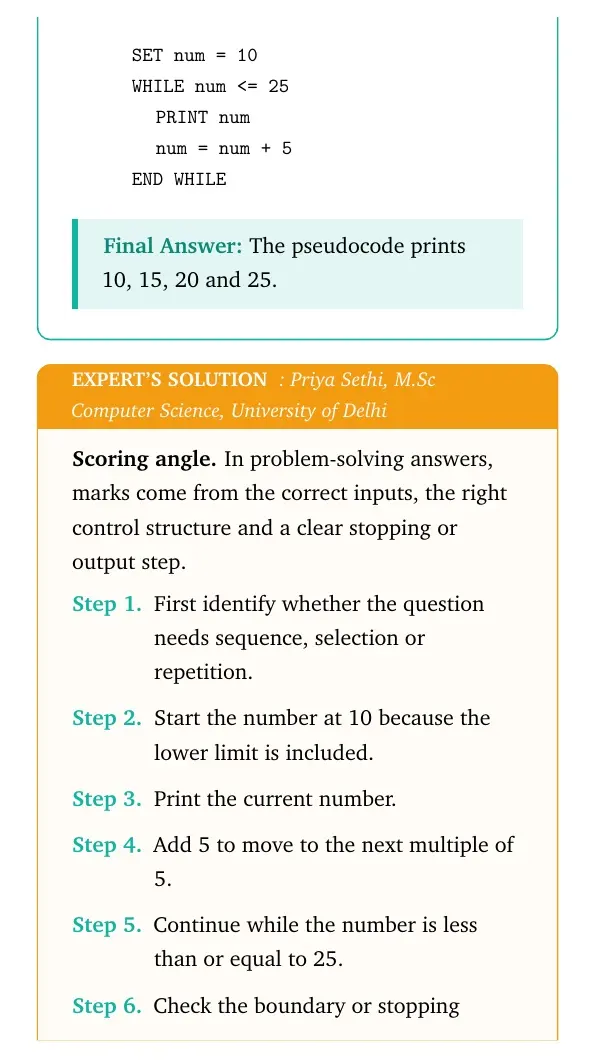 SET num = 10
WHILE num <= 25
  PRINT num
  num = num + 5
END WHILE

Final Answer: The pseudocode prints 10, 15, 20 and 25.

EXPERT'S SOLUTION : Priya Sethi, M.Sc Computer Science, University of Delhi

Scoring angle. In problem-solving answers, marks come from the correct inputs, the right control structure and a clear stopping or output step.

Step 1. First identify whether the question needs sequence, selection or repetition.

Step 2. Start the number at 10 because the lower limit is included.

Step 3. Print the current number.

Step 4. Add 5 to move to the next multiple of 5.

Step 5. Continue while the number is less than or equal to 25.

Step 6. Check the boundary or stopping